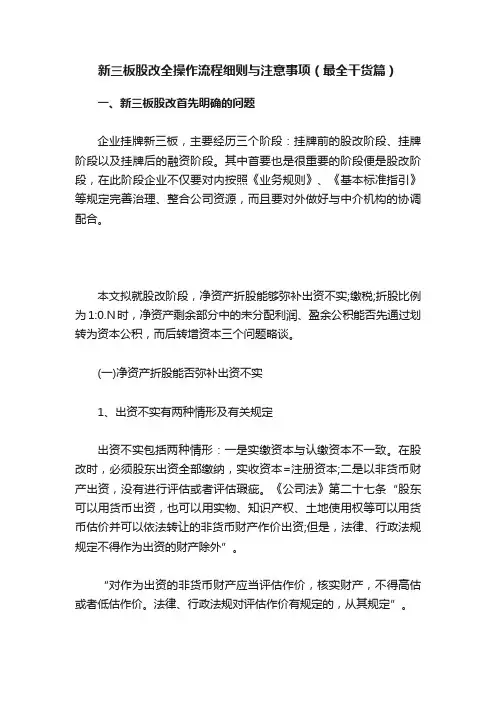 新三板股改全操作流程细则与注意事项（最全干货篇）

一、新三板股改首先明确的问题

企业挂牌新三板，主要经历三个阶段：挂牌前的股改阶段、挂牌阶段以及挂牌后的融资阶段。其中首要也是很重要的阶段便是股改阶段，在此阶段企业不仅要对内按照《业务规则》、《基本标准指引》等规定完善治理、整合公司资源，而且要对外做好与中介机构的协调配合。

本文拟就股改阶段，净资产折股能够弥补出资不实;缴税;折股比例为1:0.N时，净资产剩余部分中的未分配利润、盈余公积能否先通过划转为资本公积，而后转增资本三个问题略谈。

(一)净资产折股能否弥补出资不实

1、出资不实有两种情形及有关规定

出资不实包括两种情形：一是实缴资本与认缴资本不一致。在股改时，必须股东出资全部缴纳，实收资本=注册资本;二是以非货币财产出资，没有进行评估或者评估瑕疵。《公司法》第二十七条“股东可以用货币出资，也可以用实物、知识产权、土地使用权等可以用货币估价并可以依法转让的非货币财产作价出资;但是，法律、行政法规规定不得作为出资的财产除外”。

“对作为出资的非货币财产应当评估作价，核实财产，不得高估或者低估作价。法律、行政法规对评估作价有规定的，从其规定”。